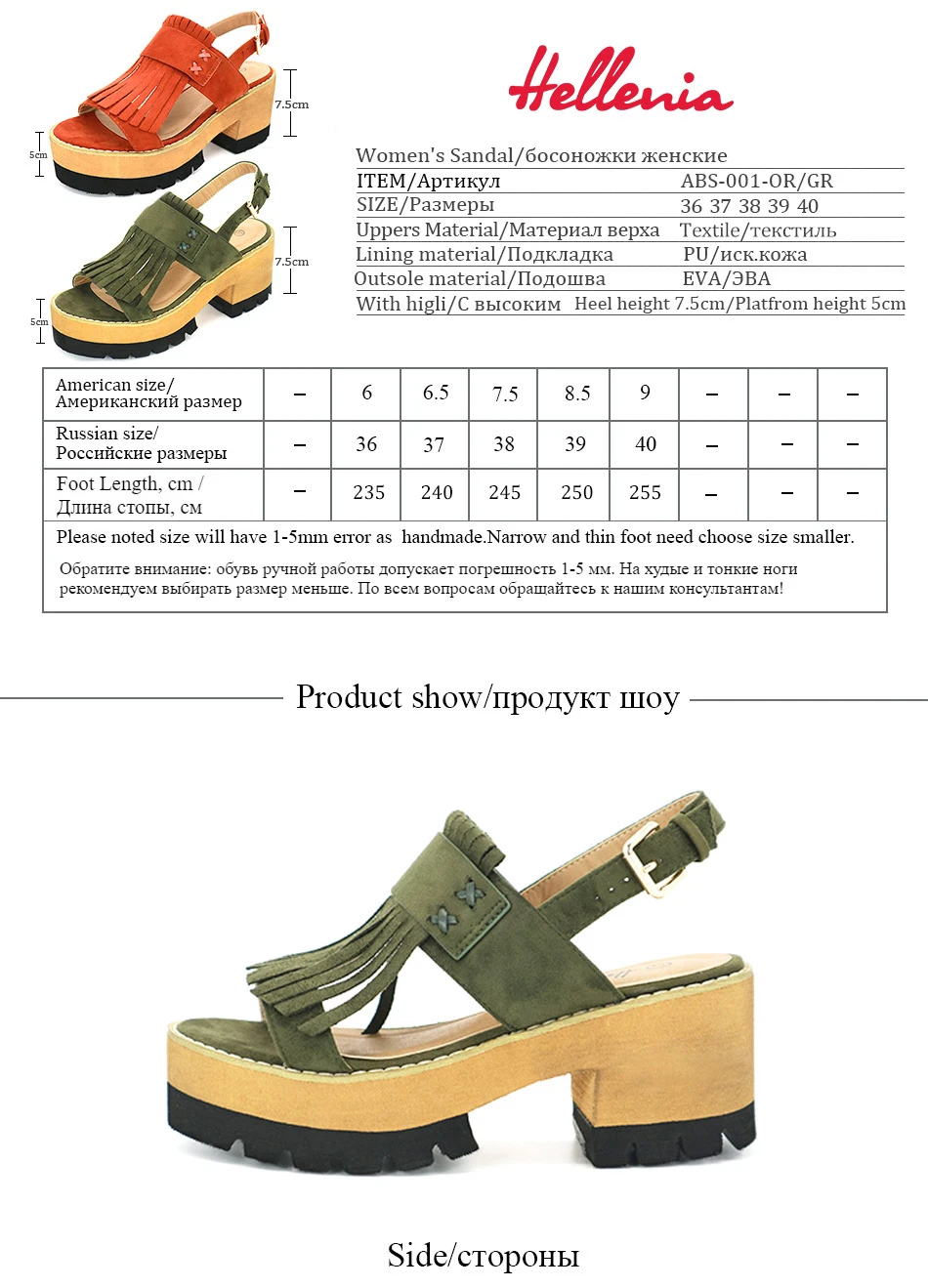 7.5cm

5cm

7.5cm

5cm

Hellenia

Women's Sandal/босоножки женские

ITEM/Артикул ABS-001-OR/GR

SIZE/Размеры 36 37 38 39 40

Uppers Material/Материал верха Textile/текстиль

Lining material/Подкладка PU/иск.кожа

Outsole material/Подошва EVA/ЭВА

With higli/С высоким Heel height 7.5cm/Platfrom height 5cm

| American size/ Американский размер | – | 6 | 6.5 | 7.5 | 8.5 | 9 | – | – | – |
|---|---|---|---|---|---|---|---|---|---|
| Russian size/ Российские размеры | – | 36 | 37 | 38 | 39 | 40 | – | – | – |
| Foot Length, cm / Длина стопы, см | – | 235 | 240 | 245 | 250 | 255 | – | – | – |

Please noted size will have 1-5mm error as handmade.Narrow and thin foot need choose size smaller.

Обратите внимание: обувь ручной работы допускает погрешность 1-5 мм. На худые и тонкие ноги рекомендуем выбирать размер меньше. По всем вопросам обращайтесь к нашим консультантам!

Product show/продукт шоу

Side/стороны